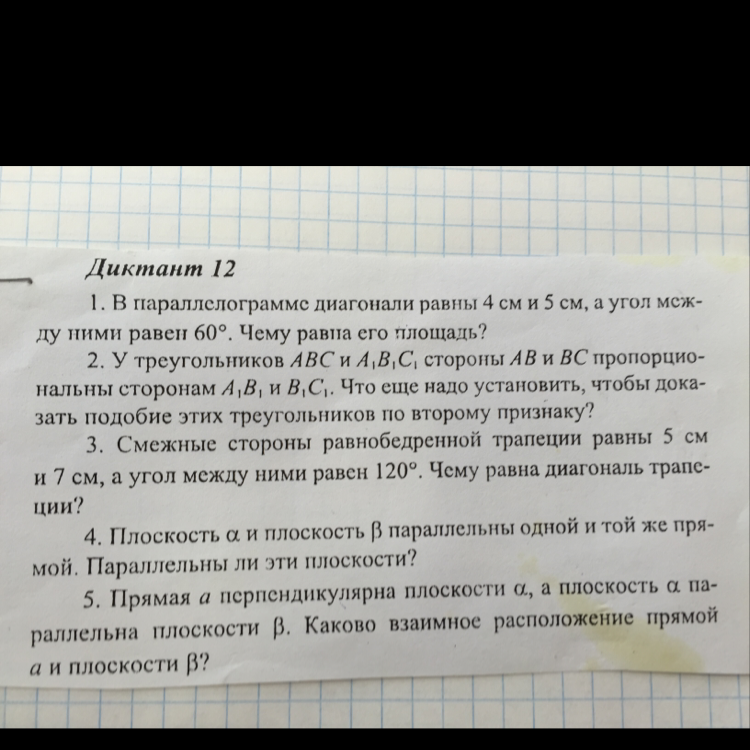 Диктант 12

1. В параллелограмме диагонали равны 4 см и 5 см, а угол между ними равен $60°$. Чему равна его площадь?

2. У треугольников $ABC$ и $A_1B_1C_1$ стороны $AB$ и $BC$ пропорциональны сторонам $A_1B_1$ и $B_1C_1$. Что еще надо установить, чтобы доказать подобие этих треугольников по второму признаку?

3. Смежные стороны равнобедренной трапеции равны 5 см и 7 см, а угол между ними равен $120°$. Чему равна диагональ трапеции?

4. Плоскость $\alpha$ и плоскость $\beta$ параллельны одной и той же прямой. Параллельны ли эти плоскости?

5. Прямая $a$ перпендикулярна плоскости $\alpha$, а плоскость $\alpha$ параллельна плоскости $\beta$. Каково взаимное расположение прямой $a$ и плоскости $\beta$?